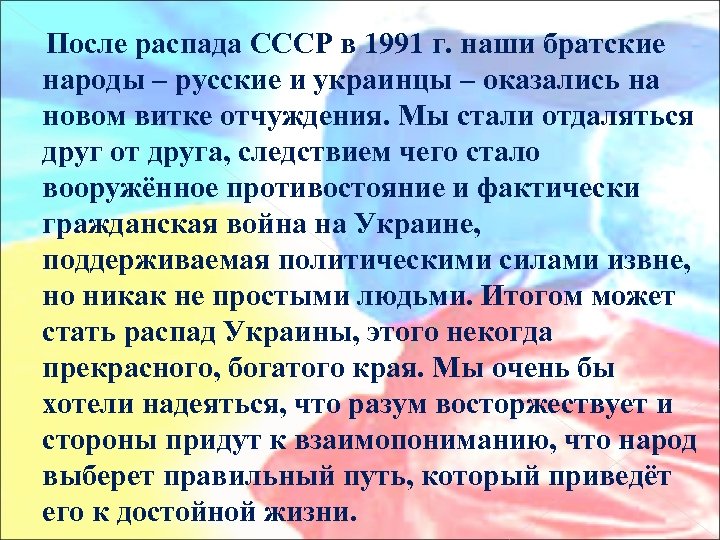 После распада СССР в 1991 г. наши братские народы – русские и украинцы – оказались на новом витке отчуждения. Мы стали отдаляться друг от друга, следствием чего стало вооружённое противостояние и фактически гражданская война на Украине, поддерживаемая политическими силами извне, но никак не простыми людьми. Итогом может стать распад Украины, этого некогда прекрасного, богатого края. Мы очень бы хотели надеяться, что разум восторжествует и стороны придут к взаимопониманию, что народ выберет правильный путь, который приведёт его к достойной жизни.